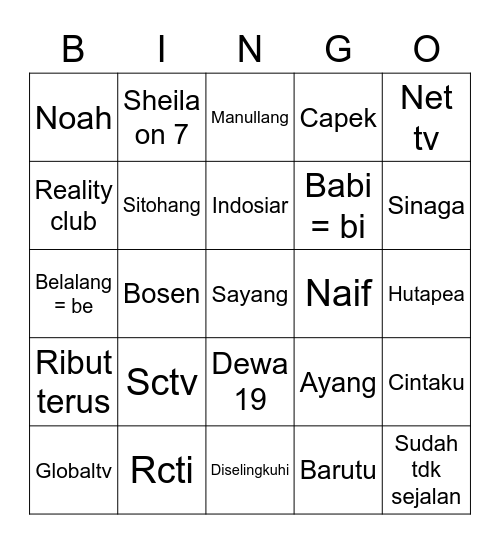 | B | I | N | G | O |
|---|---|---|---|---|
| Noah | Sheila on 7 | Manullang | Capek | Net tv |
| Reality club | Sitohang | Indosiar | Babi = bi | Sinaga |
| Belalang = be | Bosen | Sayang | Naif | Hutapea |
| Ribut terus | Sctv | Dewa 19 | Ayang | Cintaku |
| Globaltv | Rcti | Diselingkuhi | Barutu | Sudah tdk sejalan |